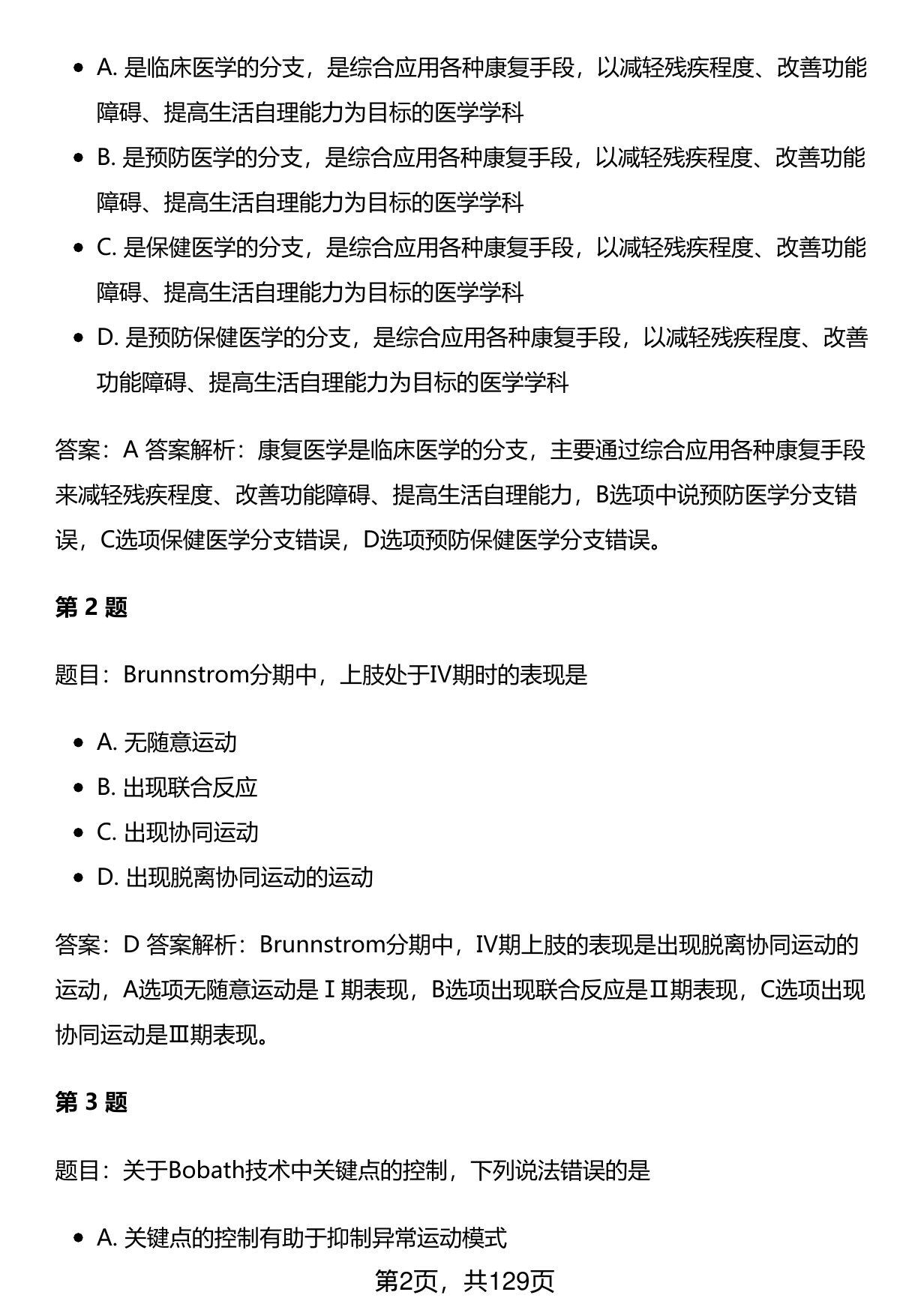 - A. 是临床医学的分支，是综合应用各种康复手段，以减轻残疾程度、改善功能障碍、提高生活自理能力为目标的医学学科
- B. 是预防医学的分支，是综合应用各种康复手段，以减轻残疾程度、改善功能障碍、提高生活自理能力为目标的医学学科
- C. 是保健医学的分支，是综合应用各种康复手段，以减轻残疾程度、改善功能障碍、提高生活自理能力为目标的医学学科
- D. 是预防保健医学的分支，是综合应用各种康复手段，以减轻残疾程度、改善功能障碍、提高生活自理能力为目标的医学学科

答案：A 答案解析：康复医学是临床医学的分支，主要通过综合应用各种康复手段来减轻残疾程度、改善功能障碍、提高生活自理能力，B选项中说预防医学分支错误，C选项保健医学分支错误，D选项预防保健医学分支错误。

第 2 题

题目：Brunnstrom分期中，上肢处于IV期时的表现是

- A. 无随意运动
- B. 出现联合反应
- C. 出现协同运动
- D. 出现脱离协同运动的运动

答案：D 答案解析：Brunnstrom分期中，IV期上肢的表现是出现脱离协同运动的运动，A选项无随意运动是Ⅰ期表现，B选项出现联合反应是Ⅱ期表现，C选项出现协同运动是Ⅲ期表现。

第 3 题

题目：关于Bobath技术中关键点的控制，下列说法错误的是

- A. 关键点的控制有助于抑制异常运动模式

第2页，共129页